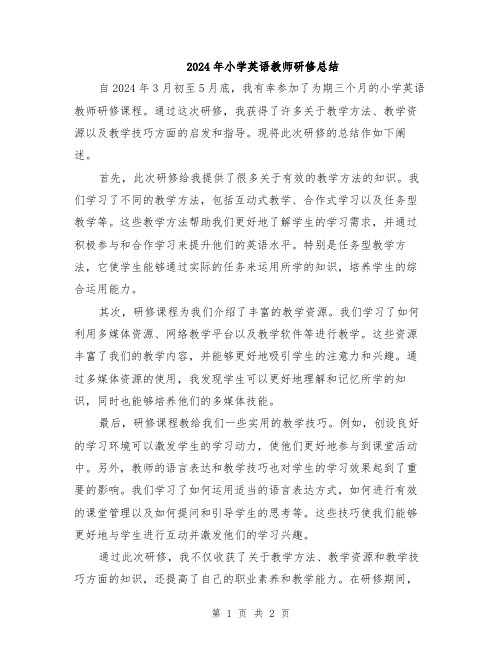 2024年小学英语教师研修总结

自2024年3月初至5月底，我有幸参加了为期三个月的小学英语教师研修课程。通过这次研修，我获得了许多关于教学方法、教学资源以及教学技巧方面的启发和指导。现将此次研修的总结作如下阐述。

首先，此次研修给我提供了很多关于有效的教学方法的知识。我们学习了不同的教学方法，包括互动式教学、合作式学习以及任务型教学等。这些教学方法帮助我们更好地了解学生的学习需求，并通过积极参与和合作学习来提升他们的英语水平。特别是任务型教学方法，它使学生能够通过实际的任务来运用所学的知识，培养学生的综合运用能力。

其次，研修课程为我们介绍了丰富的教学资源。我们学习了如何利用多媒体资源、网络教学平台以及教学软件等进行教学。这些资源丰富了我们的教学内容，并能够更好地吸引学生的注意力和兴趣。通过多媒体资源的使用，我发现学生可以更好地理解和记忆所学的知识，同时也能够培养他们的多媒体技能。

最后，研修课程教给我们一些实用的教学技巧。例如，创设良好的学习环境可以激发学生的学习动力，使他们更好地参与到课堂活动中。另外，教师的语言表达和教学技巧也对学生的学习效果起到了重要的影响。我们学习了如何运用适当的语言表达方式，如何进行有效的课堂管理以及如何提问和引导学生的思考等。这些技巧使我们能够更好地与学生进行互动并激发他们的学习兴趣。

通过此次研修，我不仅收获了关于教学方法、教学资源和教学技巧方面的知识，还提高了自己的职业素养和教学能力。在研修期间，

第 1 页 共 2 页